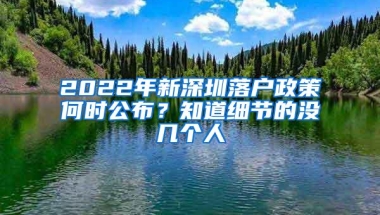 2022年新深圳落户政策何时公布？知道细节的没几个人